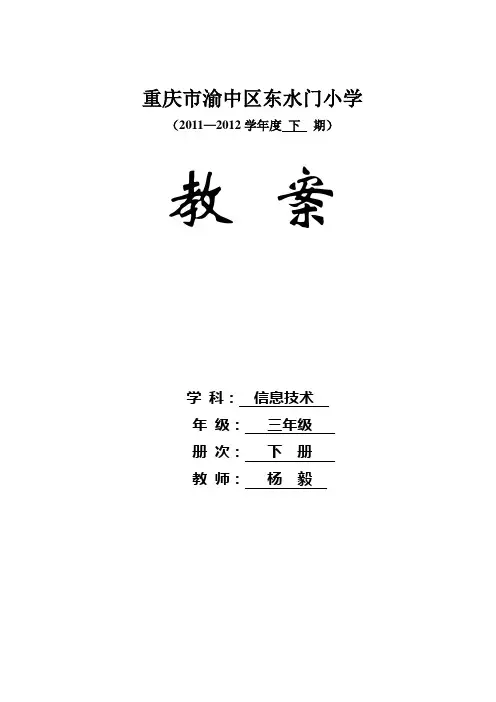 重庆市渝中区东水门小学

（2011—2012 学年度 下 期）

教 案

学 科： 信息技术

年 级： 三年级

册 次： 下 册

教 师： 杨 毅